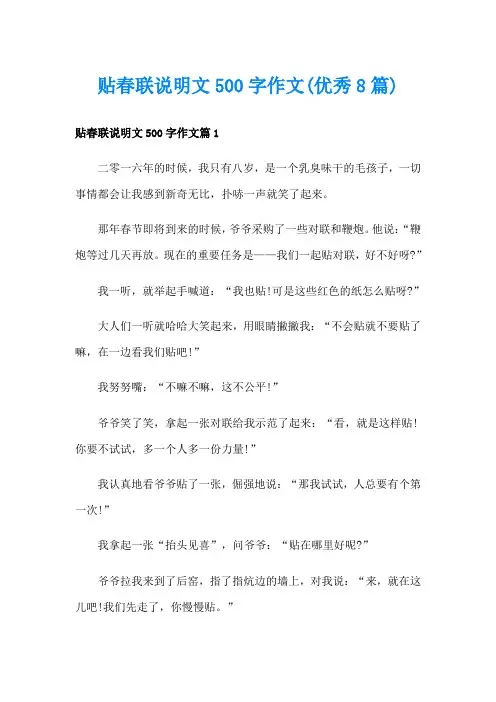 贴春联说明文500字作文(优秀8篇)

贴春联说明文500字作文篇1

二零一六年的时候，我只有八岁，是一个乳臭味干的毛孩子，一切事情都会让我感到新奇无比，扑哧一声就笑了起来。

那年春节即将到来的时候，爷爷采购了一些对联和鞭炮。他说：“鞭炮等过几天再放。现在的重要任务是——我们一起贴对联，好不好呀?”

我一听，就举起手喊道：“我也贴!可是这些红色的纸怎么贴呀?”

大人们一听就哈哈大笑起来，用眼睛撇撇我：“不会贴就不要贴了嘛，在一边看我们贴吧!”

我努努嘴：“不嘛不嘛，这不公平!”

爷爷笑了笑，拿起一张对联给我示范了起来：“看，就是这样贴!你要不试试，多一个人多一份力量!”

我认真地看爷爷贴了一张，倔强地说：“那我试试，人总要有个第一次!”

我拿起一张“抬头见喜”，问爷爷：“贴在哪里好呢?”

爷爷拉我来到了后窑，指了指炕边的墙上，对我说：“来，就在这儿吧!我们先走了，你慢慢贴。”